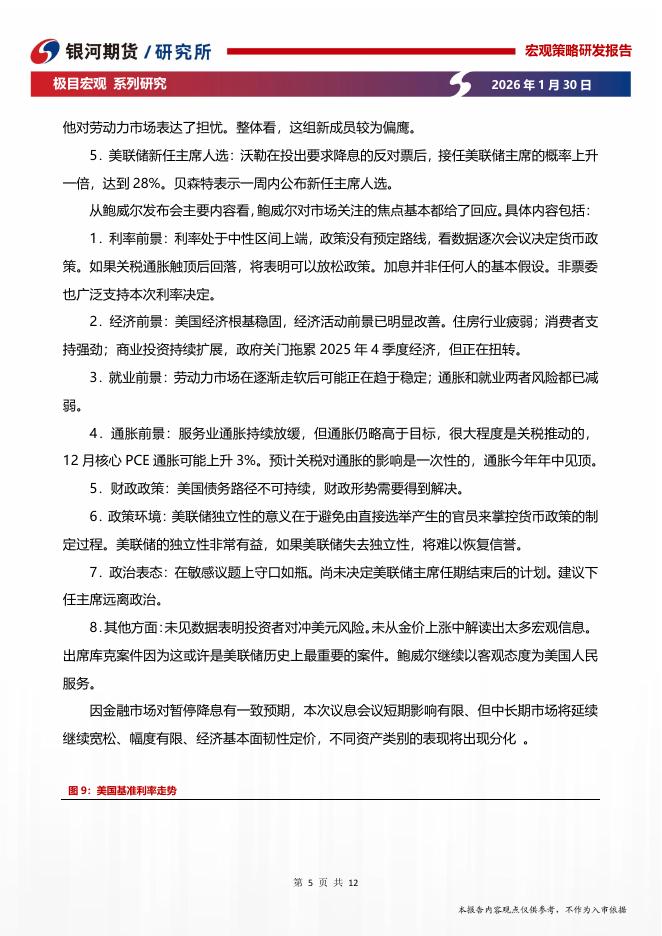 银河期货 / 研究所

宏观策略研发报告

极目宏观 系列研究

2026 年 1 月 30 日

他对劳动力市场表达了担忧。整体看，这组新成员较为偏鹰。

5．美联储新任主席人选：沃勒在投出要求降息的反对票后，接任美联储主席的概率上升一倍，达到 28%。贝森特表示一周内公布新任主席人选。

从鲍威尔发布会主要内容看，鲍威尔对市场关注的焦点基本都给了回应。具体内容包括：

1．利率前景：利率处于中性区间上端，政策没有预定路线，看数据逐次会议决定货币政策。如果关税通胀触顶后回落，将表明可以放松政策。加息并非任何人的基本假设。非票委也广泛支持本次利率决定。

2．经济前景：美国经济根基稳固，经济活动前景已明显改善。住房行业疲弱；消费者支持强劲；商业投资持续扩展，政府关门拖累 2025 年 4 季度经济，但正在扭转。

3．就业前景：劳动力市场在逐渐走软后可能正在趋于稳定；通胀和就业两者风险都已减弱。

4．通胀前景：服务业通胀持续放缓，但通胀仍略高于目标，很大程度是关税推动的，12 月核心 PCE 通胀可能上升 3%。预计关税对通胀的影响是一次性的，通胀今年年中见顶。

5．财政政策：美国债务路径不可持续，财政形势需要得到解决。

6．政策环境：美联储独立性的意义在于避免由直接选举产生的官员来掌控货币政策的制定过程。美联储的独立性非常有益，如果美联储失去独立性，将难以恢复信誉。

7．政治表态：在敏感议题上守口如瓶。尚未决定美联储主席任期结束后的计划。建议下任主席远离政治。

8．其他方面：未见数据表明投资者对冲美元风险。未从金价上涨中解读出太多宏观信息。出席库克案件因为这或许是美联储历史上最重要的案件。鲍威尔继续以客观态度为美国人民服务。

因金融市场对暂停降息有一致预期，本次议息会议短期影响有限、但中长期市场将延续继续宽松、幅度有限、经济基本面韧性定价，不同资产类别的表现将出现分化 。

图 9：美国基准利率走势

第 5 页 共 12

本报告内容观点仅供参考，不作为入市依据